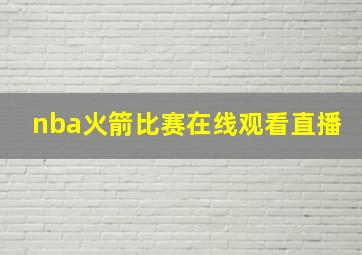 nba火箭比赛在线观看直播